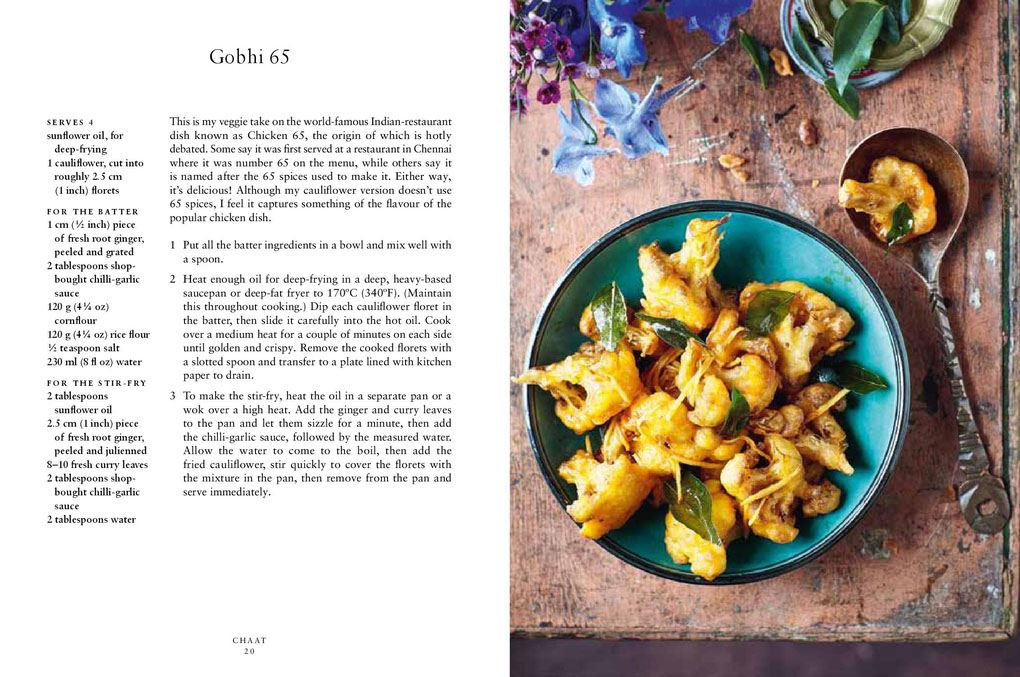 Gobhi 65

SERVES 4
sunflower oil, for deep-frying
1 cauliflower, cut into roughly 2.5 cm (1 inch) florets

FOR THE BATTER
1 cm (½ inch) piece of fresh root ginger, peeled and grated
2 tablespoons shop-bought chilli-garlic sauce
120 g (4¼ oz) cornflour
120 g (4¼ oz) rice flour
½ teaspoon salt
230 ml (8 fl oz) water

FOR THE STIR-FRY
2 tablespoons sunflower oil
2.5 cm (1 inch) piece of fresh root ginger, peeled and julienned
8–10 fresh curry leaves
2 tablespoons shop-bought chilli-garlic sauce
2 tablespoons water

This is my veggie take on the world-famous Indian-restaurant dish known as Chicken 65, the origin of which is hotly debated. Some say it was first served at a restaurant in Chennai where it was number 65 on the menu, while others say it is named after the 65 spices used to make it. Either way, it's delicious! Although my cauliflower version doesn't use 65 spices, I feel it captures something of the flavour of the popular chicken dish.

1 Put all the batter ingredients in a bowl and mix well with a spoon.

2 Heat enough oil for deep-frying in a deep, heavy-based saucepan or deep-fat fryer to 170°C (340°F). (Maintain this throughout cooking.) Dip each cauliflower floret in the batter, then slide it carefully into the hot oil. Cook over a medium heat for a couple of minutes on each side until golden and crispy. Remove the cooked florets with a slotted spoon and transfer to a plate lined with kitchen paper to drain.

3 To make the stir-fry, heat the oil in a separate pan or a wok over a high heat. Add the ginger and curry leaves to the pan and let them sizzle for a minute, then add the chilli-garlic sauce, followed by the measured water. Allow the water to come to the boil, then add the fried cauliflower, stir quickly to cover the florets with the mixture in the pan, then remove from the pan and serve immediately.

CHAAT
20